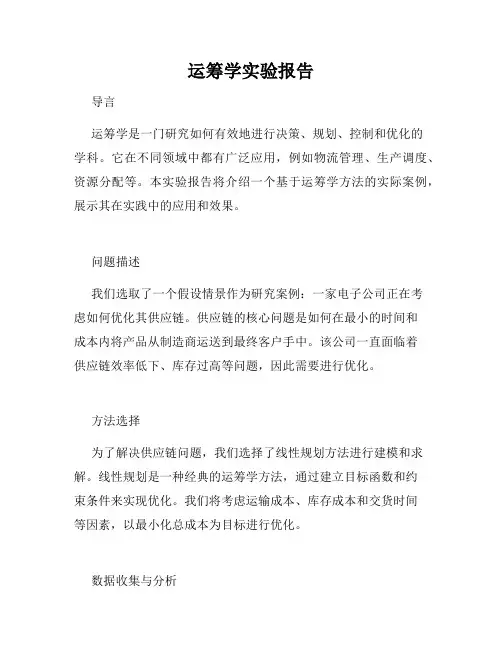 运筹学实验报告

导言

运筹学是一门研究如何有效地进行决策、规划、控制和优化的学科。它在不同领域中都有广泛应用，例如物流管理、生产调度、资源分配等。本实验报告将介绍一个基于运筹学方法的实际案例，展示其在实践中的应用和效果。

问题描述

我们选取了一个假设情景作为研究案例：一家电子公司正在考虑如何优化其供应链。供应链的核心问题是如何在最小的时间和成本内将产品从制造商运送到最终客户手中。该公司一直面临着供应链效率低下、库存过高等问题，因此需要进行优化。

方法选择

为了解决供应链问题，我们选择了线性规划方法进行建模和求解。线性规划是一种经典的运筹学方法，通过建立目标函数和约束条件来实现优化。我们将考虑运输成本、库存成本和交货时间等因素，以最小化总成本为目标进行优化。

数据收集与分析